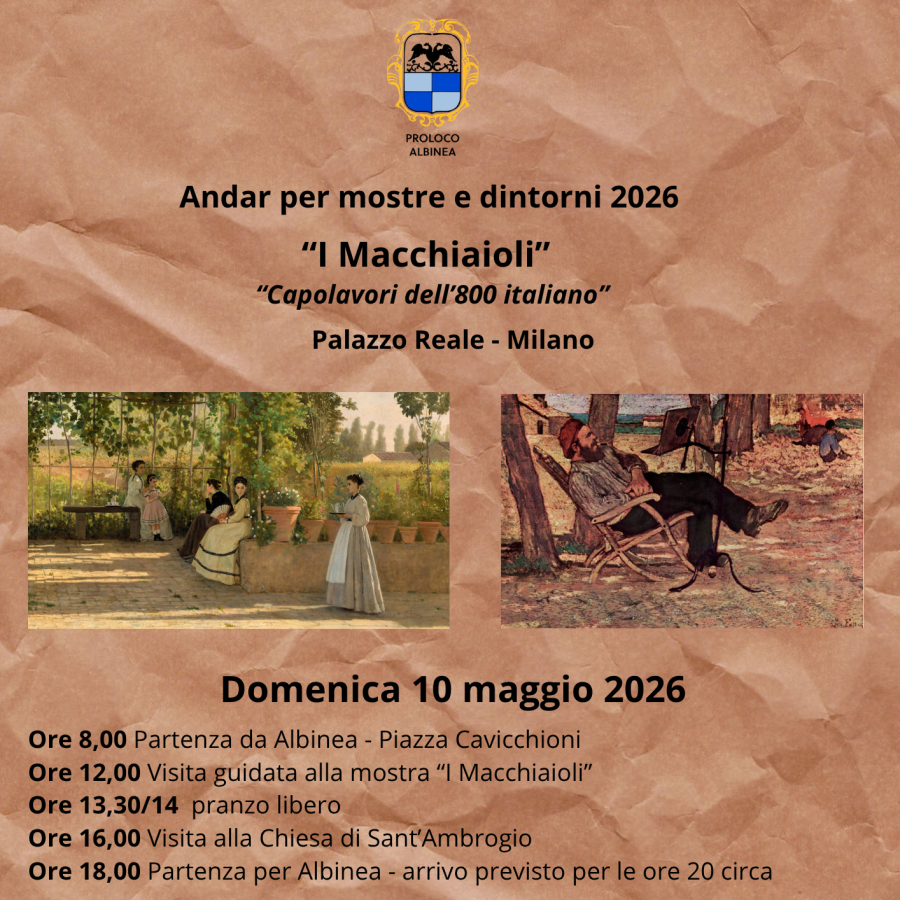 PROLOCO
ALBINEA

Andar per mostre e dintorni 2026

"I Macchiaioli"

"Capolavori dell'800 italiano"

Palazzo Reale - Milano

Domenica 10 maggio 2026

Ore 8,00 Partenza da Albinea - Piazza Cavicchioni
Ore 12,00 Visita guidata alla mostra "I Macchiaioli"
Ore 13,30/14 pranzo libero
Ore 16,00 Visita alla Chiesa di Sant'Ambrogio
Ore 18,00 Partenza per Albinea - arrivo previsto per le ore 20 circa